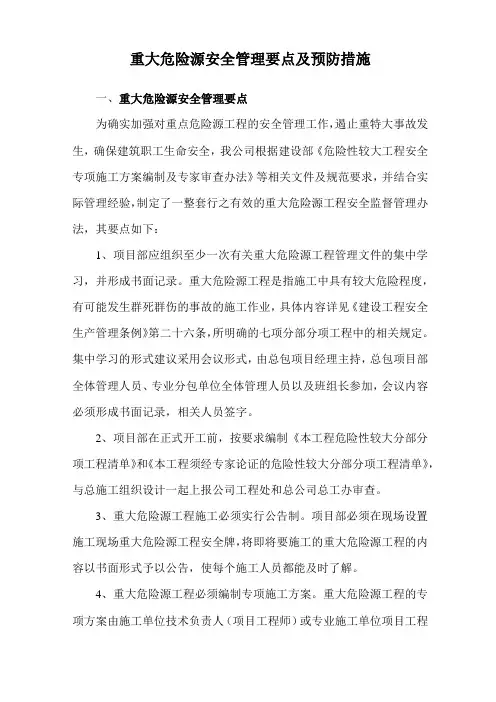 重大危险源安全管理要点及预防措施

一、重大危险源安全管理要点

为确实加强对重点危险源工程的安全管理工作，遏止重特大事故发生，确保建筑职工生命安全，我公司根据建设部《危险性较大工程安全专项施工方案编制及专家审查办法》等相关文件及规范要求，并结合实际管理经验，制定了一整套行之有效的重大危险源工程安全监督管理办法，其要点如下：

1、项目部应组织至少一次有关重大危险源工程管理文件的集中学习，并形成书面记录。重大危险源工程是指施工中具有较大危险程度，有可能发生群死群伤的事故的施工作业，具体内容详见《建设工程安全生产管理条例》第二十六条，所明确的七项分部分项工程中的相关规定。集中学习的形式建议采用会议形式，由总包项目经理主持，总包项目部全体管理人员、专业分包单位全体管理人员以及班组长参加，会议内容必须形成书面记录，相关人员签字。

2、项目部在正式开工前，按要求编制《本工程危险性较大分部分项工程清单》和《本工程须经专家论证的危险性较大分部分项工程清单》，与总施工组织设计一起上报公司工程处和总公司总工办审查。

3、重大危险源工程施工必须实行公告制。项目部必须在现场设置施工现场重大危险源工程安全牌，将即将要施工的重大危险源工程的内容以书面形式予以公告，使每个施工人员都能及时了解。

4、重大危险源工程必须编制专项施工方案。重大危险源工程的专项方案由施工单位技术负责人（项目工程师）或专业施工单位项目工程